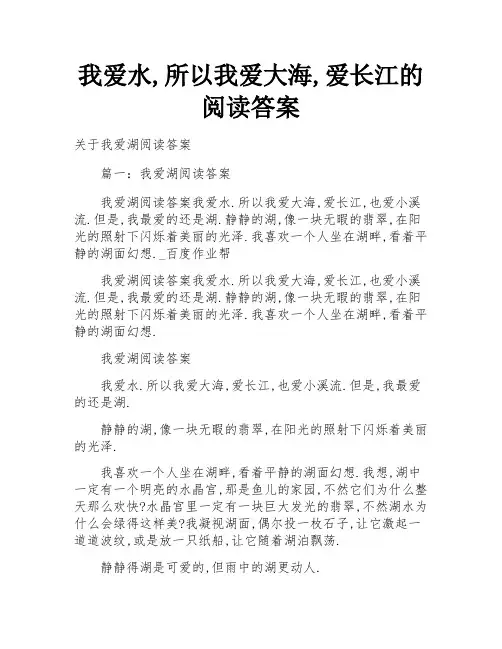 我爱水,所以我爱大海,爱长江的阅读答案

关于我爱湖阅读答案

篇一：我爱湖阅读答案

我爱湖阅读答案我爱水.所以我爱大海,爱长江,也爱小溪流.但是,我最爱的还是湖.静静的湖,像一块无暇的翡翠,在阳光的照射下闪烁着美丽的光泽.我喜欢一个人坐在湖畔,看着平静的湖面幻想._百度作业帮

我爱湖阅读答案我爱水.所以我爱大海,爱长江,也爱小溪流.但是,我最爱的还是湖.静静的湖,像一块无暇的翡翠,在阳光的照射下闪烁着美丽的光泽.我喜欢一个人坐在湖畔,看着平静的湖面幻想.

我爱湖阅读答案

我爱水.所以我爱大海,爱长江,也爱小溪流.但是,我最爱的还是湖.

静静的湖,像一块无暇的翡翠,在阳光的照射下闪烁着美丽的光泽.

我喜欢一个人坐在湖畔,看着平静的湖面幻想.我想,湖中一定有一个明亮的水晶宫,那是鱼儿的家园,不然它们为什么整天那么欢快?水晶宫里一定有一块巨大发光的翡翠,不然湖水为什么会绿得这样美?我凝视湖面,偶尔投一枚石子,让它激起一道道波纹,或是放一只纸船,让它随着湖泊飘荡.

静静得湖是可爱的,但雨中的湖更动人.